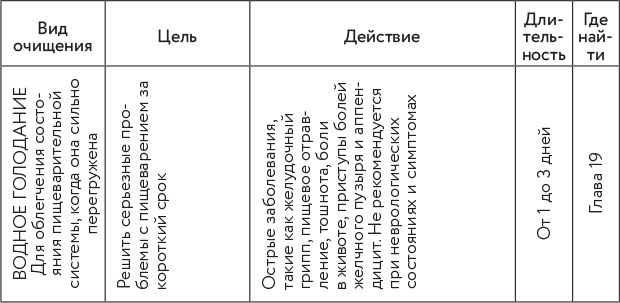 | Вид очищения | Цель | Действие | Длительность | Где найти |
|---|---|---|---|---|
| ВОДНОЕ ГОЛОДАНИЕ Для облегчения состояния пищеварительной системы, когда она сильно перегружена | Решить серьезные проблемы с пищеварением за короткий срок | Острые заболевания, такие как желудочный грипп, пищевое отравление, тошнота, боли в животе, приступы болей желчного пузыря и аппендицит. Не рекомендуется при неврологических состояниях и симптомах | От 1 до 3 дней | Глава 19 |